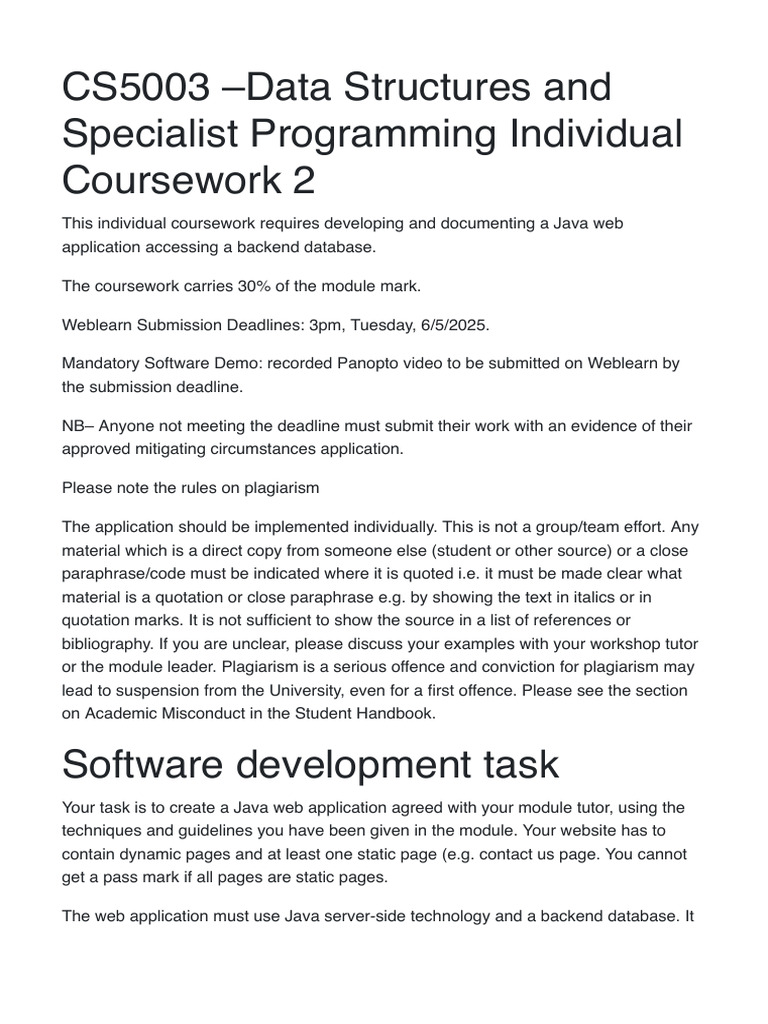 CS5003 –Data Structures and Specialist Programming Individual Coursework 2

This individual coursework requires developing and documenting a Java web application accessing a backend database.

The coursework carries 30% of the module mark.

Weblearn Submission Deadlines: 3pm, Tuesday, 6/5/2025.

Mandatory Software Demo: recorded Panopto video to be submitted on Weblearn by the submission deadline.

NB– Anyone not meeting the deadline must submit their work with an evidence of their approved mitigating circumstances application.

Please note the rules on plagiarism

The application should be implemented individually. This is not a group/team effort. Any material which is a direct copy from someone else (student or other source) or a close paraphrase/code must be indicated where it is quoted i.e. it must be made clear what material is a quotation or close paraphrase e.g. by showing the text in italics or in quotation marks. It is not sufficient to show the source in a list of references or bibliography. If you are unclear, please discuss your examples with your workshop tutor or the module leader. Plagiarism is a serious offence and conviction for plagiarism may lead to suspension from the University, even for a first offence. Please see the section on Academic Misconduct in the Student Handbook.

Software development task

Your task is to create a Java web application agreed with your module tutor, using the techniques and guidelines you have been given in the module. Your website has to contain dynamic pages and at least one static page (e.g. contact us page. You cannot get a pass mark if all pages are static pages.

The web application must use Java server-side technology and a backend database. It